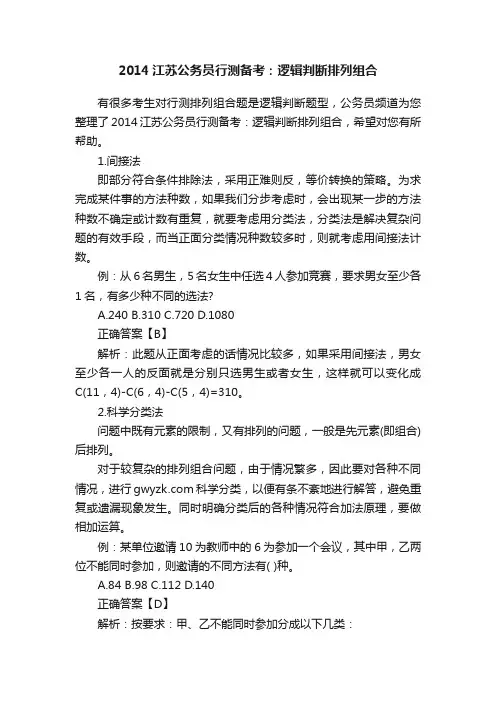 2014 江苏公务员行测备考：逻辑判断排列组合

有很多考生对行测排列组合题是逻辑判断题型，公务员频道为您整理了 2014 江苏公务员行测备考：逻辑判断排列组合，希望对您有所帮助。

1.间接法

即部分符合条件排除法，采用正难则反，等价转换的策略。为求完成某件事的方法种数，如果我们分步考虑时，会出现某一步的方法种数不确定或计数有重复，就要考虑用分类法，分类法是解决复杂问题的有效手段，而当正面分类情况种数较多时，则就考虑用间接法计数。

例：从 6 名男生，5 名女生中任选 4 人参加竞赛，要求男女至少各 1 名，有多少种不同的选法?

A.240 B.310 C.720 D.1080

正确答案【B】

解析：此题从正面考虑的话情况比较多，如果采用间接法，男女至少各一人的反面就是分别只选男生或者女生，这样就可以变化成 C(11，4)-C(6，4)-C(5，4)=310。

2.科学分类法

问题中既有元素的限制，又有排列的问题，一般是先元素(即组合)后排列。

对于较复杂的排列组合问题，由于情况繁多，因此要对各种不同情况，进行 gwyzk.com 科学分类，以便有条不紊地进行解答，避免重复或遗漏现象发生。同时明确分类后的各种情况符合加法原理，要做相加运算。

例：某单位邀请 10 为教师中的 6 为参加一个会议，其中甲，乙两位不能同时参加，则邀请的不同方法有( )种。

A.84 B.98 C.112 D.140

正确答案【D】

解析：按要求：甲、乙不能同时参加分成以下几类：